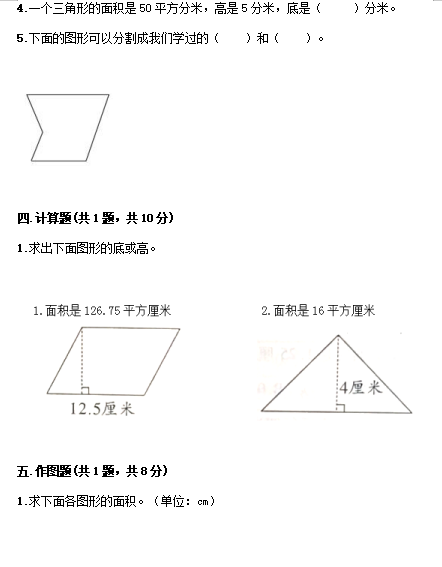 4.一个三角形的面积是 50 平方分米，高是 5 分米，底是（　　）分米。

5.下面的图形可以分割成我们学过的（　　）和（　　）。

四.计算题(共 1 题，共 10 分)

1.求出下面图形的底或高。

1.面积是 126.75 平方厘米

12.5厘米

2.面积是 16 平方厘米

4厘米

五.作图题(共 1 题，共 8 分)

1.求下面各图形的面积。（单位：cm）